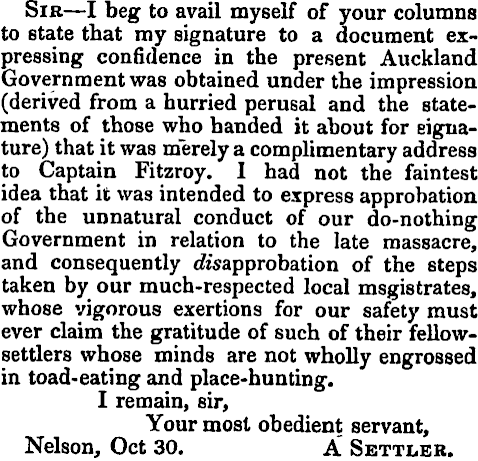 Sir—I beg to avail myself of your columns to state that my signature to a document expressing confidence in the present Auckland Government was obtained under the impression (derived from a hurried perusal and the statements of those who handed it about for signature) that it was merely a complimentary address to Captain Fitzroy. I had not the faintest idea that it was intended to express approbation of the unnatural conduct of our do-nothing Government in relation to the late massacre, and consequently disapprobation of the steps taken by our much-respected local msgistrates, whose vigorous exertions for our safety must ever claim the gratitude of such of their fellow-settlers whose minds are not wholly engrossed in toad-eating and place-hunting.

I remain, sir,

Your most obedient servant,

Nelson, Oct 30.

A Settler.